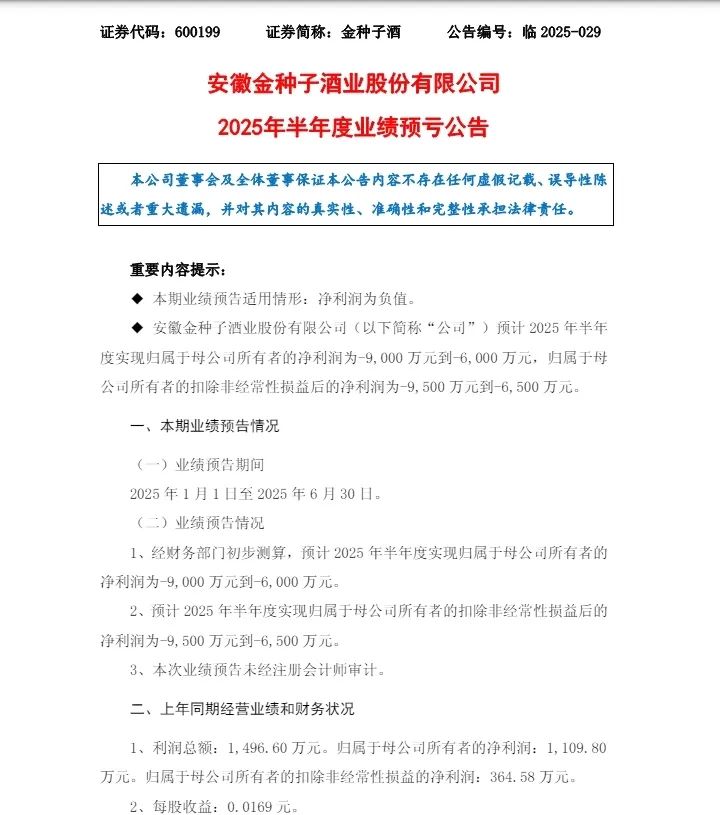 证券代码：600199　　证券简称：金种子酒　　公告编号：临 2025-029

安徽金种子酒业股份有限公司

2025年半年度业绩预亏公告

本公司董事会及全体董事保证本公告内容不存在任何虚假记载、误导性陈述或者重大遗漏，并对其内容的真实性、准确性和完整性承担法律责任。

重要内容提示：

◆ 本期业绩预告适用情形：净利润为负值。

◆ 安徽金种子酒业股份有限公司（以下简称“公司”）预计 2025 年半年度实现归属于母公司所有者的净利润为-9,000 万元到-6,000 万元，归属于母公司所有者的扣除非经常性损益后的净利润为-9,500 万元到-6,500 万元。

一、本期业绩预告情况

（一）业绩预告期间

2025 年 1 月 1 日至 2025 年 6 月 30 日。

（二）业绩预告情况

1、经财务部门初步测算，预计 2025 年半年度实现归属于母公司所有者的净利润为-9,000 万元到-6,000 万元。

2、预计 2025 年半年度实现归属于母公司所有者的扣除非经常性损益后的净利润为-9,500 万元到-6,500 万元。

3、本次业绩预告未经注册会计师审计。

二、上年同期经营业绩和财务状况

1、利润总额：1,496.60 万元。归属于母公司所有者的净利润：1,109.80 万元。归属于母公司所有者的扣除非经常性损益的净利润：364.58 万元。

2、每股收益：0.0169 元。